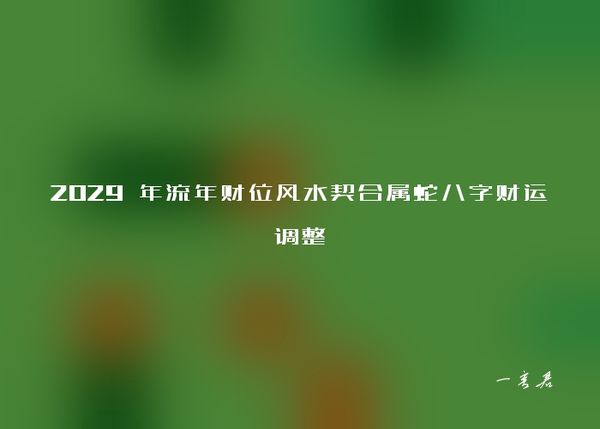 2029 年流年财位风水契合属蛇八字财运调整

一考君